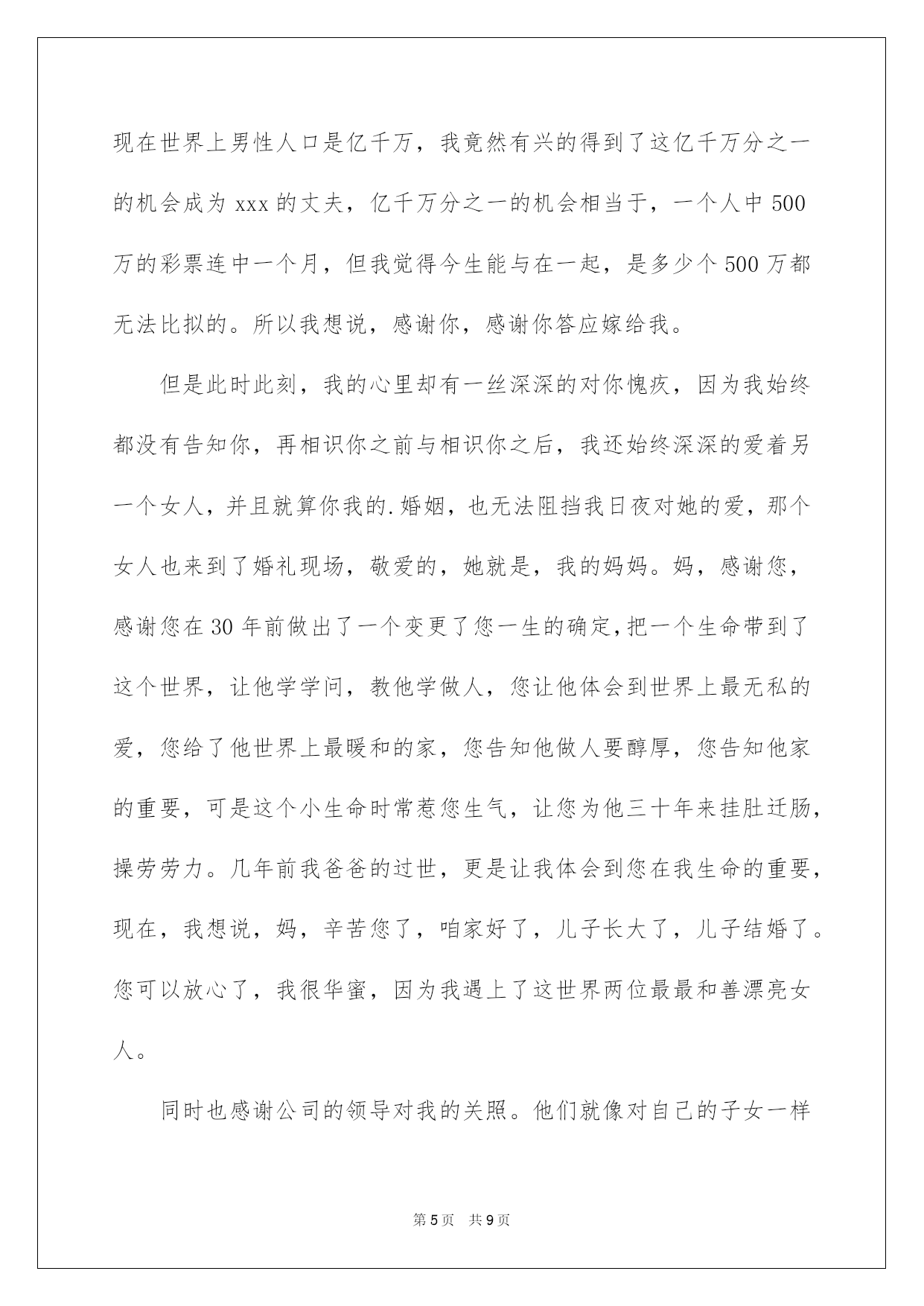 现在世界上男性人口是亿千万，我竟然有兴的得到了这亿千万分之一的机会成为 xxx 的丈夫，亿千万分之一的机会相当于，一个人中 500 万的彩票连中一个月，但我觉得今生能与在一起，是多少个 500 万都无法比拟的。所以我想说，感谢你，感谢你答应嫁给我。

但是此时此刻，我的心里却有一丝深深的对你愧疚，因为我始终都没有告知你，再相识你之前与相识你之后，我还始终深深的爱着另一个女人，并且就算你我的.婚姻，也无法阻挡我日夜对她的爱，那个女人也来到了婚礼现场，敬爱的，她就是，我的妈妈。妈，感谢您，感谢您在 30 年前做出了一个变更了您一生的确定,把一个生命带到了这个世界，让他学学问，教他学做人，您让他体会到世界上最无私的爱，您给了他世界上最暖和的家，您告知他做人要醇厚，您告知他家的重要，可是这个小生命时常惹您生气，让您为他三十年来挂肚迁肠，操劳劳力。几年前我爸爸的过世，更是让我体会到您在我生命的重要，现在，我想说，妈，辛苦您了，咱家好了，儿子长大了，儿子结婚了。您可以放心了，我很华蜜，因为我遇上了这世界两位最最和善漂亮女人。

同时也感谢公司的领导对我的关照。他们就像对自己的子女一样

第 5 页 共 9 页